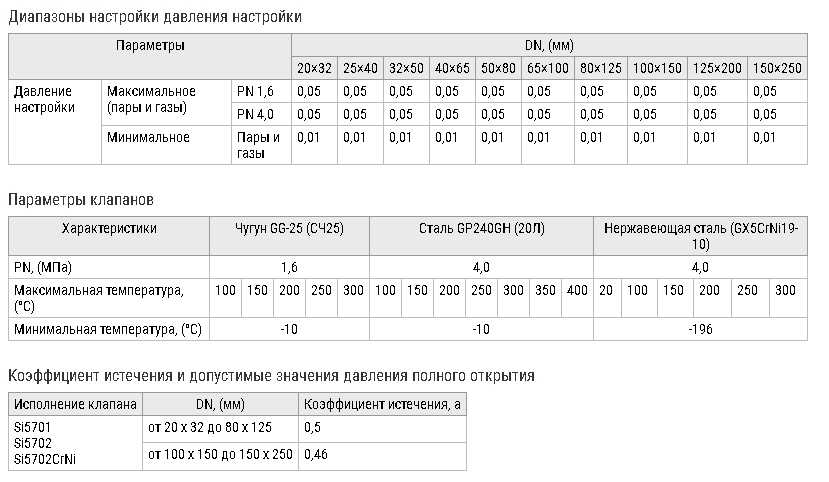 Диапазоны настройки давления настройки

| Параметры | | | DN, (мм) | | | | | | | | | |
|---|---|---|---|---|---|---|---|---|---|---|---|---|
| | | | 20×32 | 25×40 | 32×50 | 40×65 | 50×80 | 65×100 | 80×125 | 100×150 | 125×200 | 150×250 |
| Давление настройки | Максимальное (пары и газы) | PN 1,6 | 0,05 | 0,05 | 0,05 | 0,05 | 0,05 | 0,05 | 0,05 | 0,05 | 0,05 | 0,05 |
| | | PN 4,0 | 0,05 | 0,05 | 0,05 | 0,05 | 0,05 | 0,05 | 0,05 | 0,05 | 0,05 | 0,05 |
| | Минимальное | Пары и газы | 0,01 | 0,01 | 0,01 | 0,01 | 0,01 | 0,01 | 0,01 | 0,01 | 0,01 | 0,01 |

Параметры клапанов

| Характеристики | Чугун GG-25 (СЧ25) | | | | | Сталь GP240GH (20Л) | | | | | | | Нержавеющая сталь (GX5CrNi19-10) | | | | | |
|---|---|---|---|---|---|---|---|---|---|---|---|---|---|---|---|---|---|---|
| PN, (МПа) | 1,6 | | | | | 4,0 | | | | | | | 4,0 | | | | | |
| Максимальная температура, (°C) | 100 | 150 | 200 | 250 | 300 | 100 | 150 | 200 | 250 | 300 | 350 | 400 | 20 | 100 | 150 | 200 | 250 | 300 |
| Минимальная температура, (°C) | -10 | | | | | -10 | | | | | | | -196 | | | | | |

Коэффициент истечения и допустимые значения давления полного открытия

| Исполнение клапана | DN, (мм) | Коэффициент истечения, а |
|---|---|---|
| Si5701 Si5702 Si5702CrNi | от 20 х 32 до 80 х 125 | 0,5 |
| | от 100 х 150 до 150 х 250 | 0,46 |